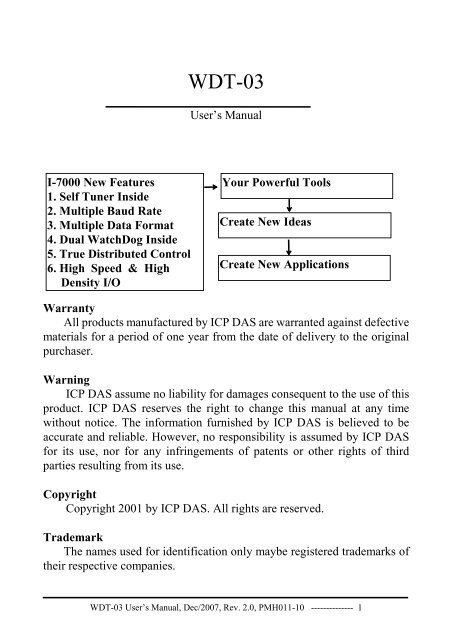 WDT-03

User's Manual

I-7000 New Features
1. Self Tuner Inside
2. Multiple Baud Rate
3. Multiple Data Format
4. Dual WatchDog Inside
5. True Distributed Control
6. High Speed & High Density I/O

Your Powerful Tools

Create New Ideas

Create New Applications

Warranty
All products manufactured by ICP DAS are warranted against defective materials for a period of one year from the date of delivery to the original purchaser.

Warning
ICP DAS assume no liability for damages consequent to the use of this product. ICP DAS reserves the right to change this manual at any time without notice. The information furnished by ICP DAS is believed to be accurate and reliable. However, no responsibility is assumed by ICP DAS for its use, nor for any infringements of patents or other rights of third parties resulting from its use.

Copyright
Copyright 2001 by ICP DAS. All rights are reserved.

Trademark
The names used for identification only maybe registered trademarks of their respective companies.

WDT-03 User's Manual, Dec/2007, Rev. 2.0, PMH011-10 -------------- 1